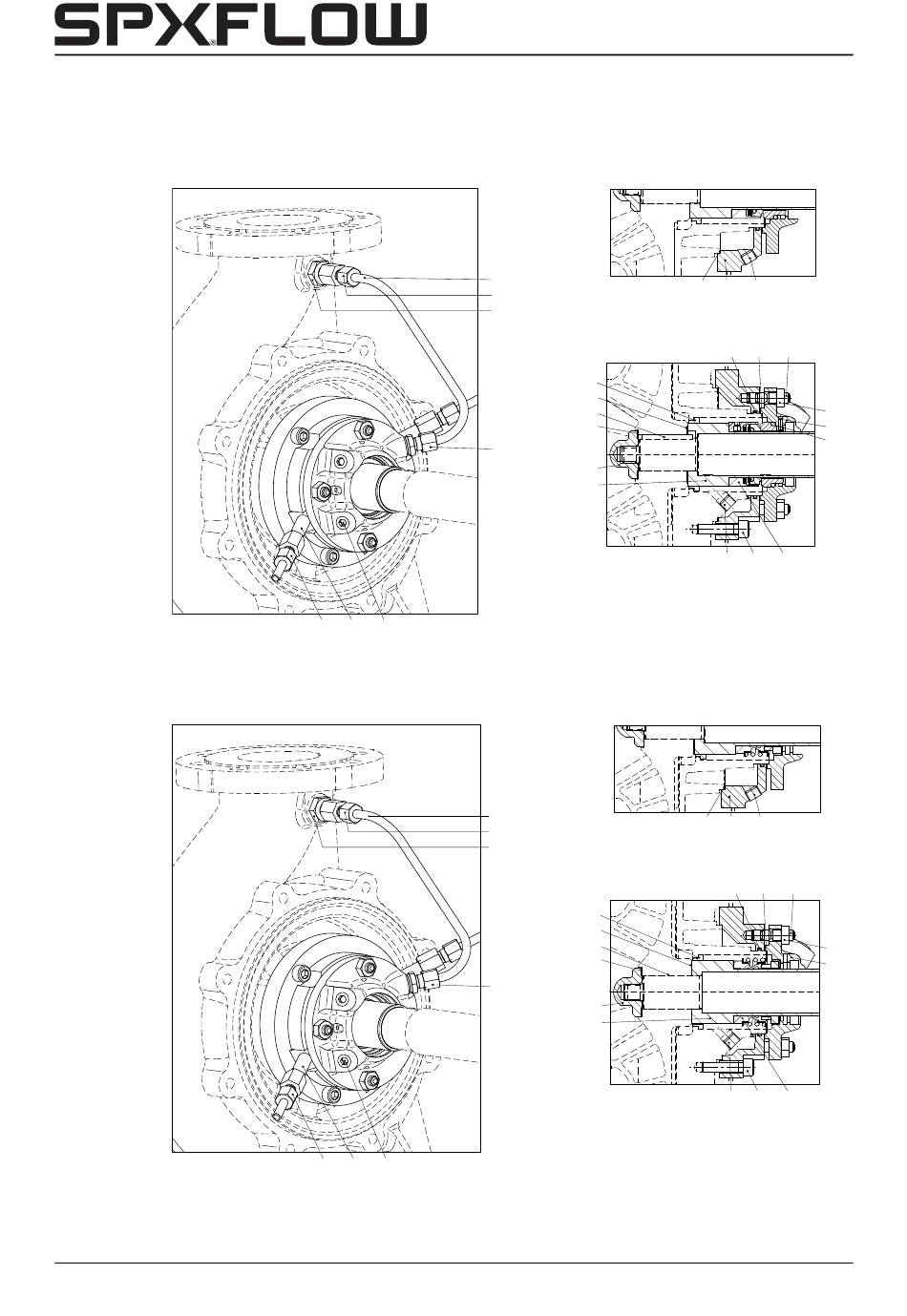 SPXFLOW